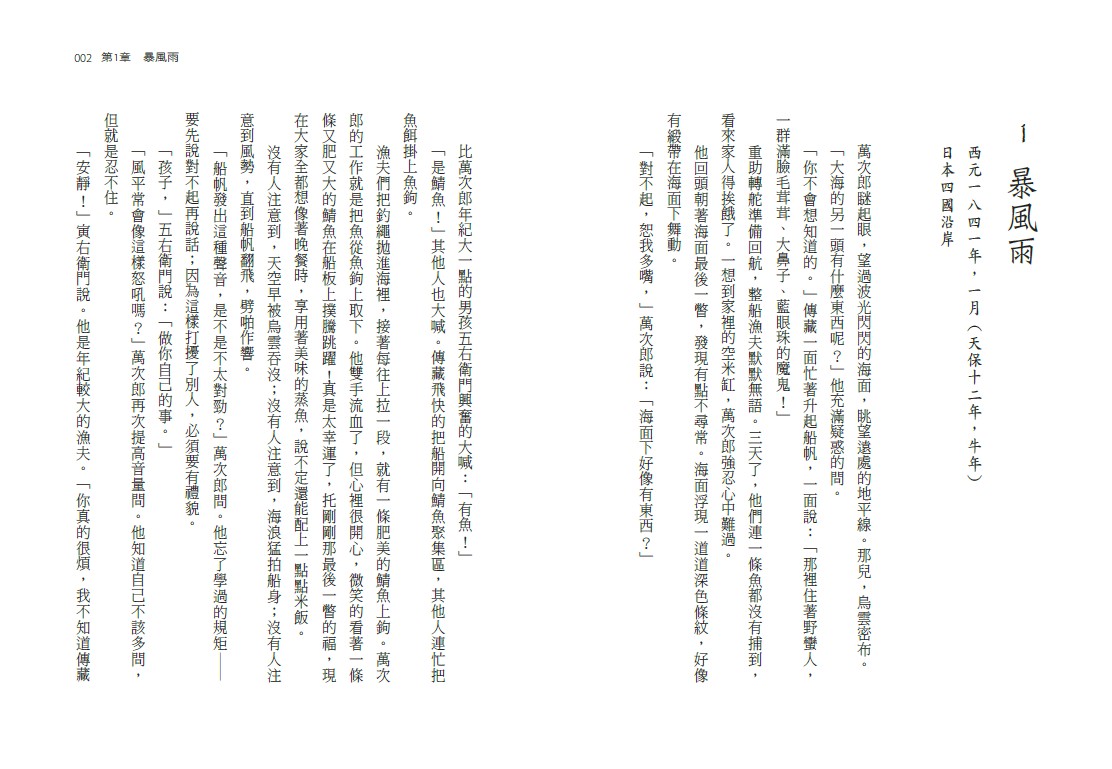 002　第1章　暴風雨

1　暴風雨

西元一八四一年，一月（天保十二年，牛年）

日本四國沿岸

萬次郎瞇起眼，望過波光閃閃的海面，眺望遠處的地平線。那兒，烏雲密布。

「大海的另一頭有什麼東西呢？」他充滿疑惑的問。

「你不會想知道的。」傳藏一面忙著升起船帆，一面說：「那裡住著野蠻人，一群滿臉毛茸茸、大鼻子、藍眼珠的魔鬼！」

重助轉舵準備回航，整船漁夫默默無語。三天了，他們連一條魚都沒有捕到，看來家人得挨餓了。一想到家裡的空米缸，萬次郎強忍心中難過。

他回頭朝著海面最後一瞥，發現有點不尋常。海面浮現一道道深色條紋，好像有緞帶在海面下舞動。

「對不起，恕我多嘴，」萬次郎說：「海面下好像有東西？」

比萬次郎年紀大一點的男孩五右衛門興奮的大喊：「有魚！」

「是鯖魚！」其他人也大喊。傳藏飛快的把船開向鯖魚聚集區，其他人連忙把魚餌掛上魚鉤。

漁夫們把釣繩拋進海裡，接著每往上拉一段，就有一條肥美的鯖魚上鉤。萬次郎的工作就是把魚從魚鉤上取下。他雙手流血了，但心裡很開心，微笑的看著一條條又肥又大的鯖魚在船板上撲騰跳躍！真是太幸運了，托剛剛那最後一瞥的福，現在大家全都想像著晚餐時，享用著美味的蒸魚，說不定還能配上一點點米飯。

沒有人注意到，天空早被烏雲吞沒；沒有人注意到，海浪猛拍船身；沒有人注意到風勢，直到船帆翻飛，劈啪作響。

「船帆發出這種聲音，是不是不太對勁？」萬次郎問。他忘了學過的規矩——要先說對不起再說話；因為這樣打擾了別人，必須要有禮貌。

「孩子，」五右衛門說：「做你自己的事。」

「風平常會像這樣怒吼嗎？」萬次郎再次提高音量問。他知道自己不該多問，但就是忍不住。

「安靜！」寅右衛門說。他是年紀較大的漁夫。「你真的很煩，我不知道傳藏